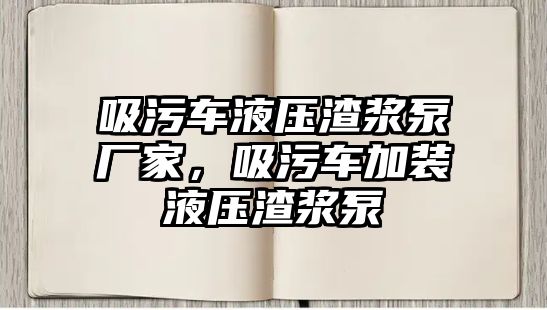 吸污车液压渣浆泵厂家，吸污车加装液压渣浆泵